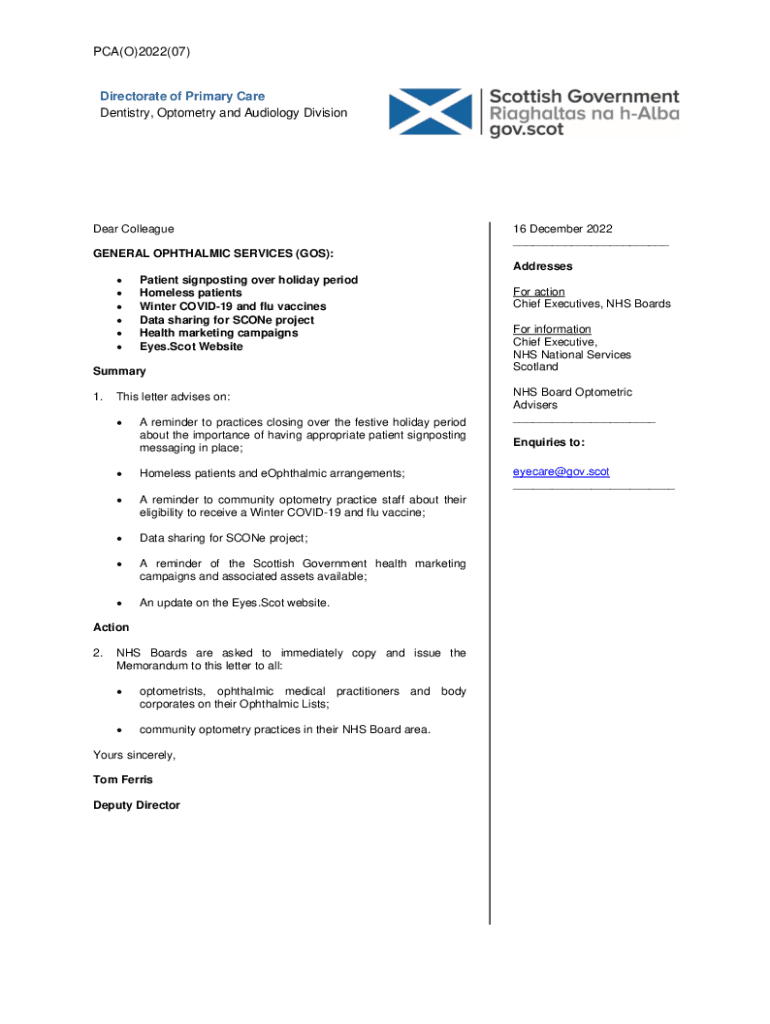 PCA(O)2022(07)

Directorate of Primary Care
Dentistry, Optometry and Audiology Division

Scottish Government
Riaghaltas na h-Alba
gov.scot

Dear Colleague

GENERAL OPHTHALMIC SERVICES (GOS):

- Patient signposting over holiday period
- Homeless patients
- Winter COVID-19 and flu vaccines
- Data sharing for SCONe project
- Health marketing campaigns
- Eyes.Scot Website

Summary

1. This letter advises on:

- A reminder to practices closing over the festive holiday period about the importance of having appropriate patient signposting messaging in place;
- Homeless patients and eOphthalmic arrangements;
- A reminder to community optometry practice staff about their eligibility to receive a Winter COVID-19 and flu vaccine;
- Data sharing for SCONe project;
- A reminder of the Scottish Government health marketing campaigns and associated assets available;
- An update on the Eyes.Scot website.

Action

2. NHS Boards are asked to immediately copy and issue the Memorandum to this letter to all:

- optometrists, ophthalmic medical practitioners and body corporates on their Ophthalmic Lists;
- community optometry practices in their NHS Board area.

Yours sincerely,

Tom Ferris

Deputy Director

16 December 2022

Addresses

For action
Chief Executives, NHS Boards

For information
Chief Executive,
NHS National Services Scotland

NHS Board Optometric Advisers

Enquiries to:

eyecare@gov.scot